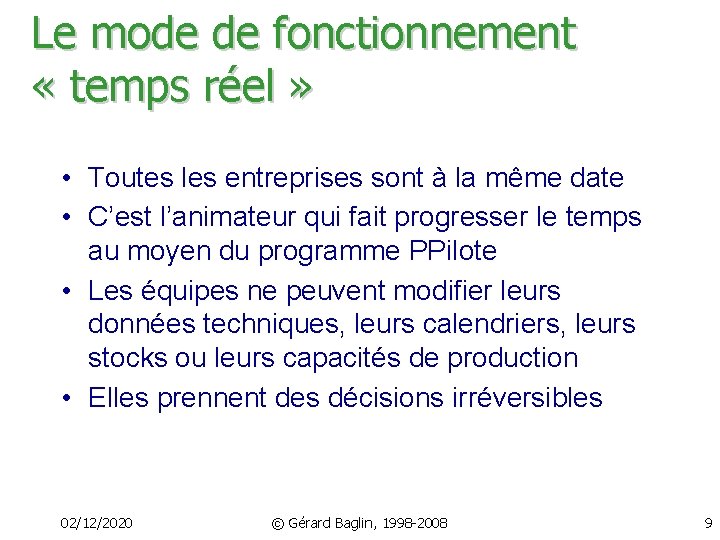 Le mode de fonctionnement « temps réel »

• Toutes les entreprises sont à la même date
• C'est l'animateur qui fait progresser le temps au moyen du programme PPilote
• Les équipes ne peuvent modifier leurs données techniques, leurs calendriers, leurs stocks ou leurs capacités de production
• Elles prennent des décisions irréversibles

02/12/2020 © Gérard Baglin, 1998-2008 9